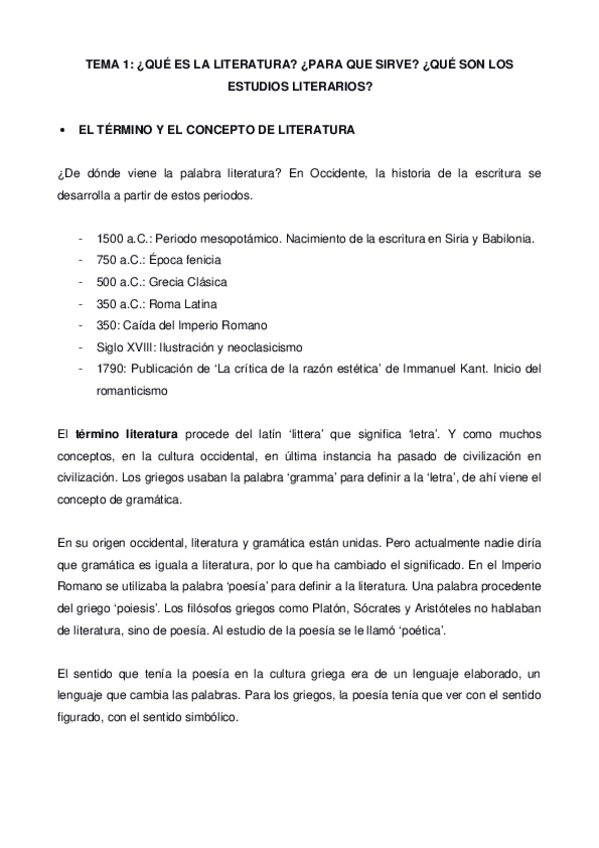 TEMA 1: ¿QUÉ ES LA LITERATURA? ¿PARA QUE SIRVE? ¿QUÉ SON LOS ESTUDIOS LITERARIOS?

• EL TÉRMINO Y EL CONCEPTO DE LITERATURA

¿De dónde viene la palabra literatura? En Occidente, la historia de la escritura se desarrolla a partir de estos periodos.

- 1500 a.C.: Periodo mesopotámico. Nacimiento de la escritura en Siria y Babilonia.
- 750 a.C.: Época fenicia
- 500 a.C.: Grecia Clásica
- 350 a.C.: Roma Latina
- 350: Caída del Imperio Romano
- Siglo XVIII: Ilustración y neoclasicismo
- 1790: Publicación de 'La crítica de la razón estética' de Immanuel Kant. Inicio del romanticismo

El **término literatura** procede del latín 'littera' que significa 'letra'. Y como muchos conceptos, en la cultura occidental, en última instancia ha pasado de civilización en civilización. Los griegos usaban la palabra 'gramma' para definir a la 'letra', de ahí viene el concepto de gramática.

En su origen occidental, literatura y gramática están unidas. Pero actualmente nadie diría que gramática es iguala a literatura, por lo que ha cambiado el significado. En el Imperio Romano se utilizaba la palabra 'poesía' para definir a la literatura. Una palabra procedente del griego 'poiesis'. Los filósofos griegos como Platón, Sócrates y Aristóteles no hablaban de literatura, sino de poesía. Al estudio de la poesía se le llamó 'poética'.

El sentido que tenía la poesía en la cultura griega era de un lenguaje elaborado, un lenguaje que cambia las palabras. Para los griegos, la poesía tenía que ver con el sentido figurado, con el sentido simbólico.